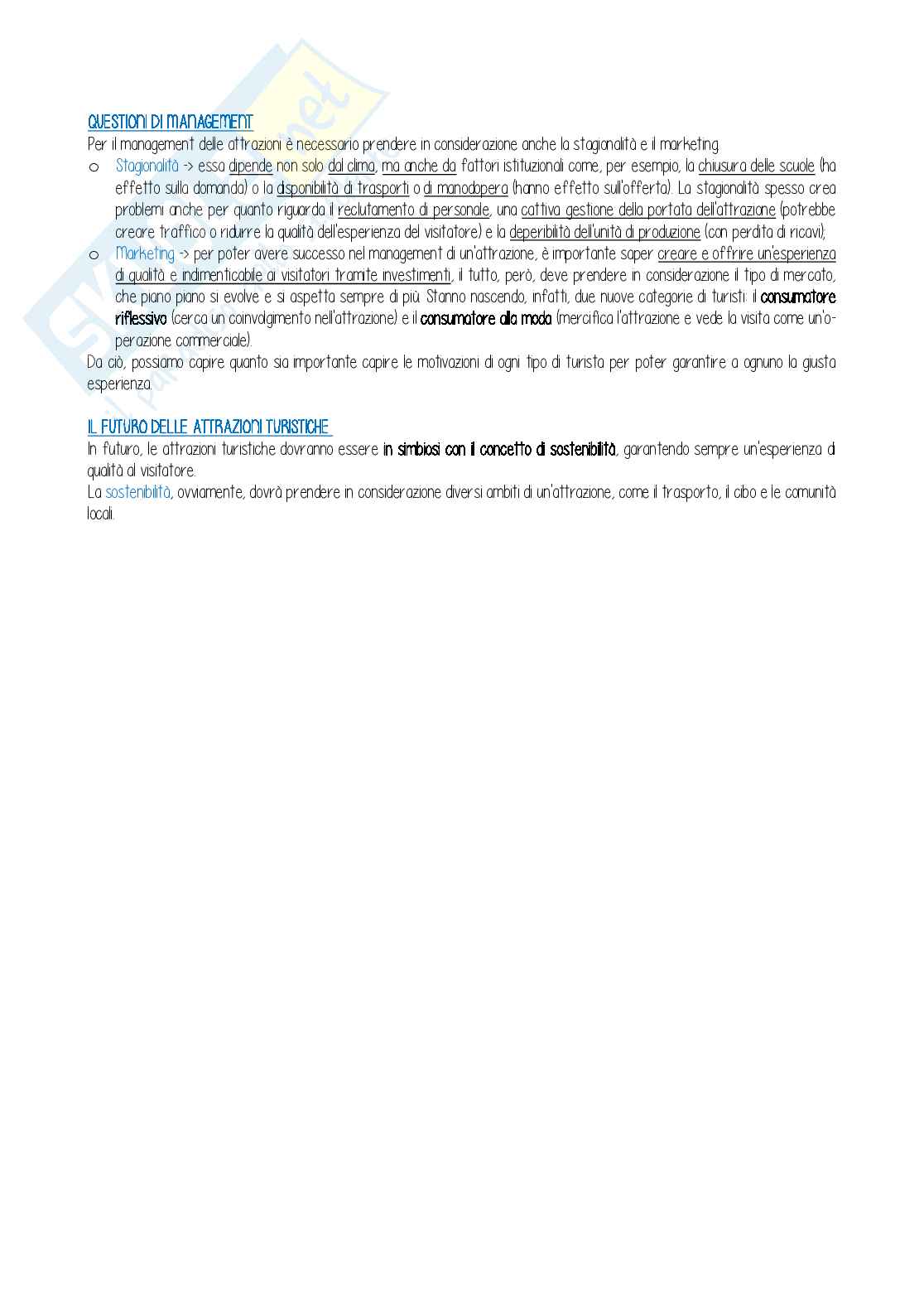 QUESTIONI DI MANAGEMENT
Per il management delle attrazioni è necessario prendere in considerazione anche la stagionalità e il marketing.

o Stagionalità -> essa dipende non solo dal clima, ma anche da fattori istituzionali come, per esempio, la chiusura delle scuole (ha effetto sulla domanda) o la disponibilità di trasporti o di manodopera (hanno effetto sull'offerta). La stagionalità spesso crea problemi anche per quanto riguarda il reclutamento di personale, una cattiva gestione della portata dell'attrazione (potrebbe creare traffico o ridurre la qualità dell'esperienza del visitatore) e la deperibilità dell'unità di produzione (con perdita di ricavi);
o Marketing -> per poter avere successo nel management di un'attrazione, è importante saper creare e offrire un'esperienza di qualità e indimenticabile ai visitatori tramite investimenti, il tutto, però, deve prendere in considerazione il tipo di mercato, che piano piano si evolve e si aspetta sempre di più. Stanno nascendo, infatti, due nuove categorie di turisti: il consumatore riflessivo (cerca un coinvolgimento nell'attrazione) e il consumatore alla moda (mercifica l'attrazione e vede la visita come un'operazione commerciale).

Da ciò, possiamo capire quanto sia importante capire le motivazioni di ogni tipo di turista per poter garantire a ognuno la giusta esperienza.

IL FUTURO DELLE ATTRAZIONI TURISTICHE
In futuro, le attrazioni turistiche dovranno essere in simbiosi con il concetto di sostenibilità, garantendo sempre un'esperienza di qualità al visitatore.
La sostenibilità, ovviamente, dovrà prendere in considerazione diversi ambiti di un'attrazione, come il trasporto, il cibo e le comunità locali.